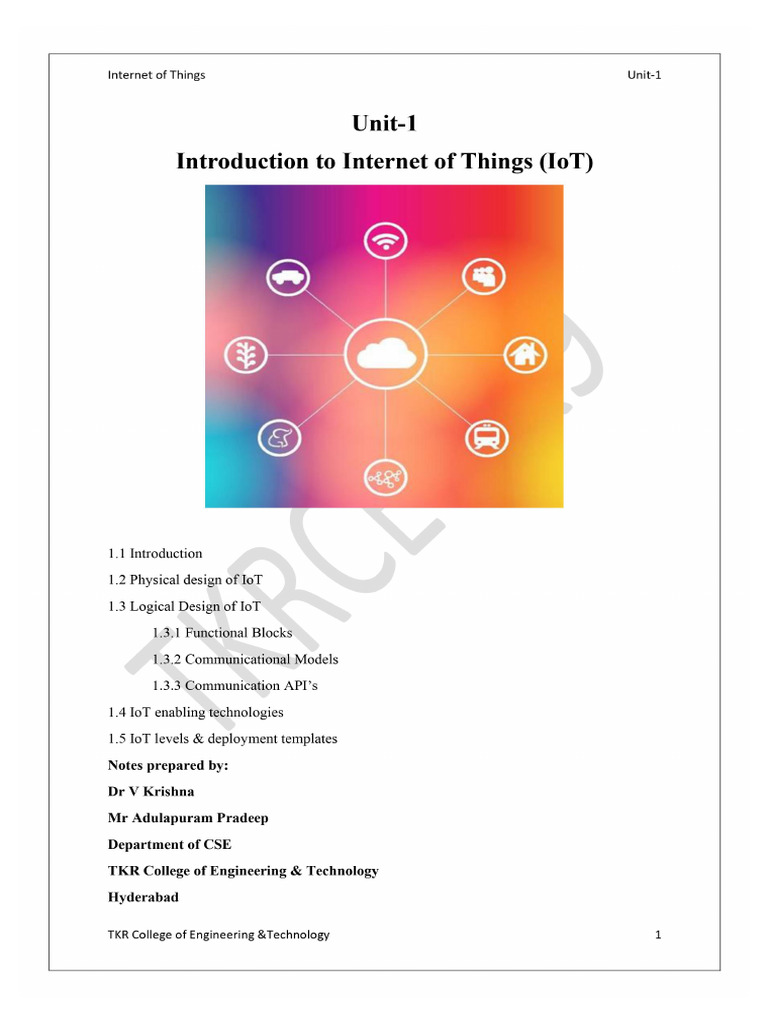 Internet of Things Unit-1

Unit-1

Introduction to Internet of Things (IoT)

1.1 Introduction

1.2 Physical design of IoT

1.3 Logical Design of IoT

1.3.1 Functional Blocks

1.3.2 Communicational Models

1.3.3 Communication API's

1.4 IoT enabling technologies

1.5 IoT levels & deployment templates

Notes prepared by:

Dr V Krishna

Mr Adulapuram Pradeep

Department of CSE

TKR College of Engineering & Technology

Hyderabad

TKRCET

TKR College of Engineering &Technology 1